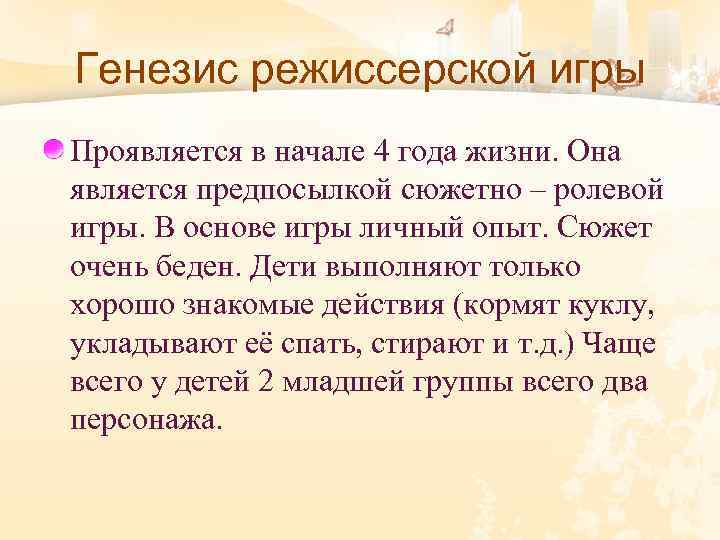 Генезис режиссерской игры

Проявляется в начале 4 года жизни. Она является предпосылкой сюжетно – ролевой игры. В основе игры личный опыт. Сюжет очень беден. Дети выполняют только хорошо знакомые действия (кормят куклу, укладывают её спать, стирают и т.д.) Чаще всего у детей 2 младшей группы всего два персонажа.